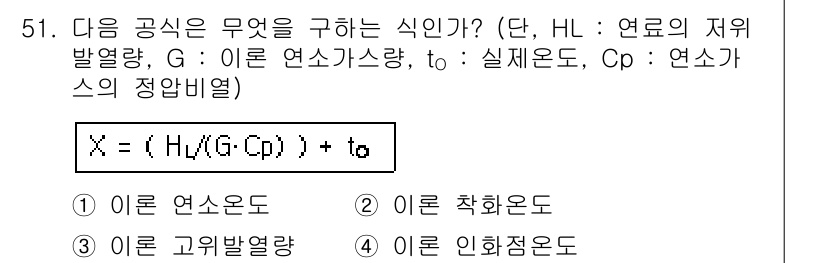 51. 다음 공식은 무엇을 구하는 식인가? (단, HL : 연료의 저위 발열량, G : 이론 연소가스량, $t_O$ : 실제온도, Cp : 연소가스의 정압비열)

$X = ( H_L/(G \cdot Cp) ) + t_o$

① 이론 연소온도
② 이론 착화온도
③ 이론 고위발열량
④ 이론 인화점온도